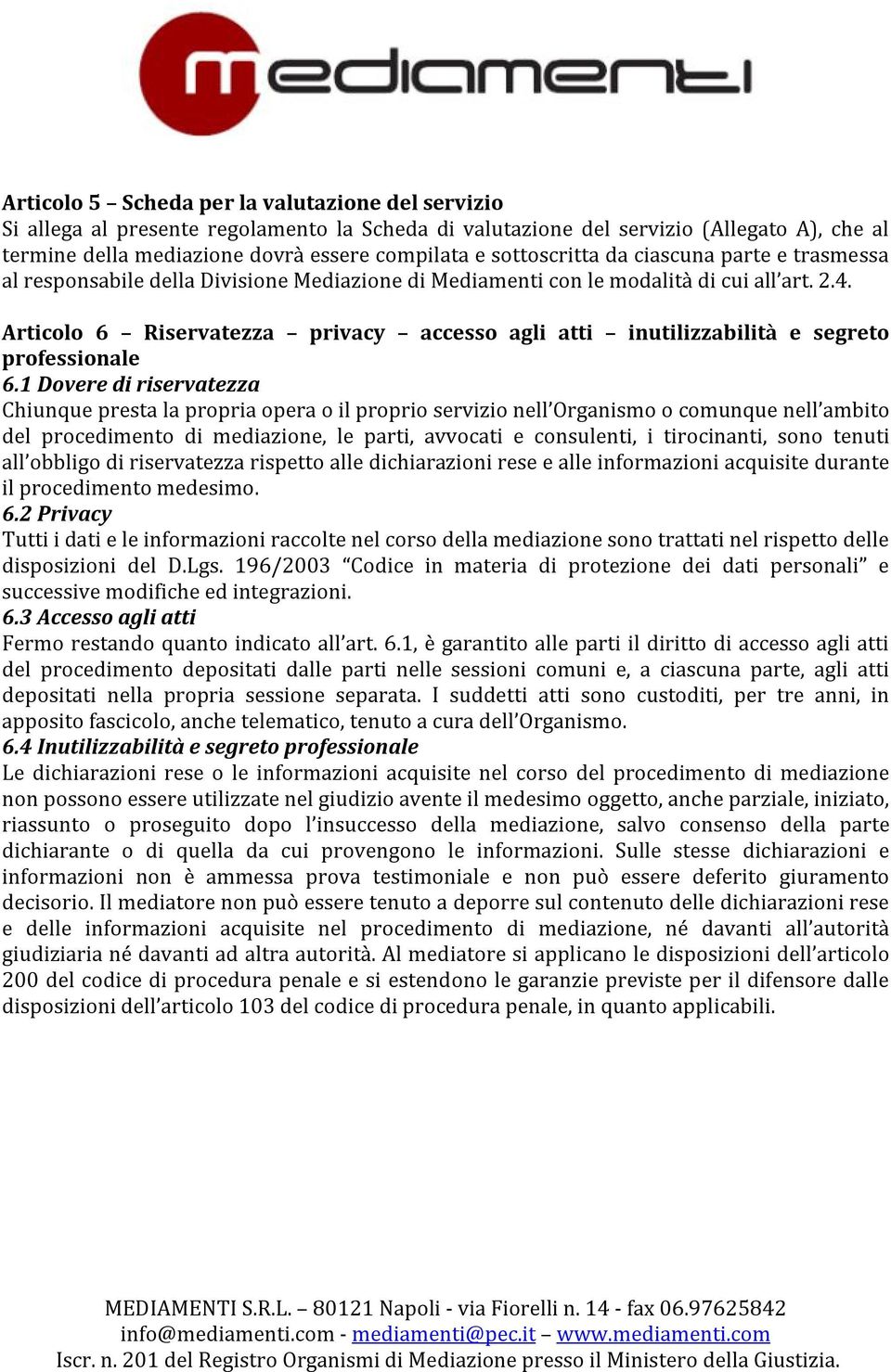 mediamenti

Articolo 5 – Scheda per la valutazione del servizio
Si allega al presente regolamento la Scheda di valutazione del servizio (Allegato A), che al termine della mediazione dovrà essere compilata e sottoscritta da ciascuna parte e trasmessa al responsabile della Divisione Mediazione di Mediamenti con le modalità di cui all'art. 2.4.

Articolo 6 – Riservatezza – privacy – accesso agli atti – inutilizzabilità e segreto professionale
6.1 Dovere di riservatezza
Chiunque presta la propria opera o il proprio servizio nell'Organismo o comunque nell'ambito del procedimento di mediazione, le parti, avvocati e consulenti, i tirocinanti, sono tenuti all'obbligo di riservatezza rispetto alle dichiarazioni rese e alle informazioni acquisite durante il procedimento medesimo.
6.2 Privacy
Tutti i dati e le informazioni raccolte nel corso della mediazione sono trattati nel rispetto delle disposizioni del D.Lgs. 196/2003 "Codice in materia di protezione dei dati personali" e successive modifiche ed integrazioni.
6.3 Accesso agli atti
Fermo restando quanto indicato all'art. 6.1, è garantito alle parti il diritto di accesso agli atti del procedimento depositati dalle parti nelle sessioni comuni e, a ciascuna parte, agli atti depositati nella propria sessione separata. I suddetti atti sono custoditi, per tre anni, in apposito fascicolo, anche telematico, tenuto a cura dell'Organismo.
6.4 Inutilizzabilità e segreto professionale
Le dichiarazioni rese o le informazioni acquisite nel corso del procedimento di mediazione non possono essere utilizzate nel giudizio avente il medesimo oggetto, anche parziale, iniziato, riassunto o proseguito dopo l'insuccesso della mediazione, salvo consenso della parte dichiarante o di quella da cui provengono le informazioni. Sulle stesse dichiarazioni e informazioni non è ammessa prova testimoniale e non può essere deferito giuramento decisorio. Il mediatore non può essere tenuto a deporre sul contenuto delle dichiarazioni rese e delle informazioni acquisite nel procedimento di mediazione, né davanti all'autorità giudiziaria né davanti ad altra autorità. Al mediatore si applicano le disposizioni dell'articolo 200 del codice di procedura penale e si estendono le garanzie previste per il difensore dalle disposizioni dell'articolo 103 del codice di procedura penale, in quanto applicabili.

MEDIAMENTI S.R.L. – 80121 Napoli - via Fiorelli n. 14 - fax 06.97625842
info@mediamenti.com - mediamenti@pec.it – www.mediamenti.com
Iscr. n. 201 del Registro Organismi di Mediazione presso il Ministero della Giustizia.